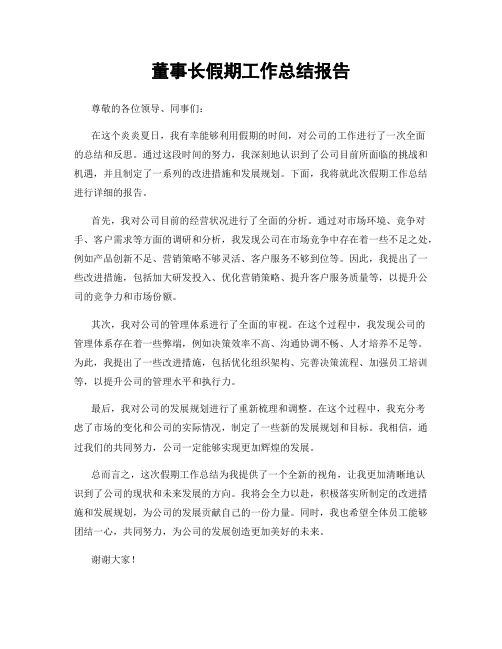 董事长假期工作总结报告

尊敬的各位领导、同事们：

在这个炎炎夏日，我有幸能够利用假期的时间，对公司的工作进行了一次全面的总结和反思。通过这段时间的努力，我深刻地认识到了公司目前所面临的挑战和机遇，并且制定了一系列的改进措施和发展规划。下面，我将就此次假期工作总结进行详细的报告。

首先，我对公司目前的经营状况进行了全面的分析。通过对市场环境、竞争对手、客户需求等方面的调研和分析，我发现公司在市场竞争中存在着一些不足之处，例如产品创新不足、营销策略不够灵活、客户服务不够到位等。因此，我提出了一些改进措施，包括加大研发投入、优化营销策略、提升客户服务质量等，以提升公司的竞争力和市场份额。

其次，我对公司的管理体系进行了全面的审视。在这个过程中，我发现公司的管理体系存在着一些弊端，例如决策效率不高、沟通协调不畅、人才培养不足等。为此，我提出了一些改进措施，包括优化组织架构、完善决策流程、加强员工培训等，以提升公司的管理水平和执行力。

最后，我对公司的发展规划进行了重新梳理和调整。在这个过程中，我充分考虑了市场的变化和公司的实际情况，制定了一些新的发展规划和目标。我相信，通过我们的共同努力，公司一定能够实现更加辉煌的发展。

总而言之，这次假期工作总结为我提供了一个全新的视角，让我更加清晰地认识到了公司的现状和未来发展的方向。我将会全力以赴，积极落实所制定的改进措施和发展规划，为公司的发展贡献自己的一份力量。同时，我也希望全体员工能够团结一心，共同努力，为公司的发展创造更加美好的未来。

谢谢大家！